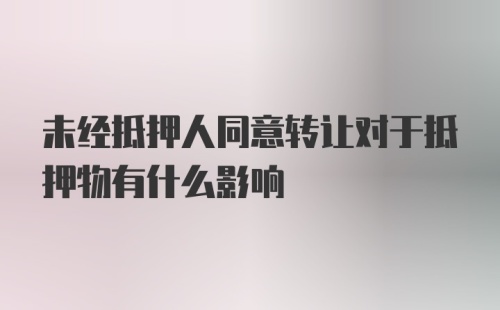 未经抵押人同意转让对于抵押物有什么影响